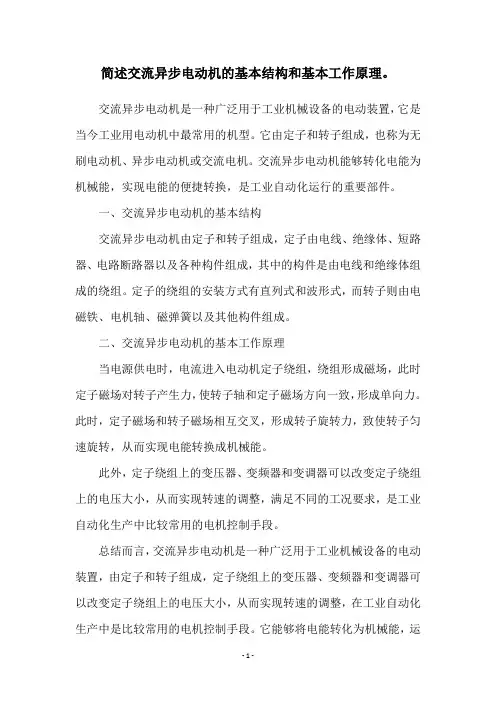 简述交流异步电动机的基本结构和基本工作原理。

交流异步电动机是一种广泛用于工业机械设备的电动装置，它是当今工业用电动机中最常用的机型。它由定子和转子组成，也称为无刷电动机、异步电动机或交流电机。交流异步电动机能够转化电能为机械能，实现电能的便捷转换，是工业自动化运行的重要部件。

一、交流异步电动机的基本结构

交流异步电动机由定子和转子组成，定子由电线、绝缘体、短路器、电路断路器以及各种构件组成，其中的构件是由电线和绝缘体组成的绕组。定子的绕组的安装方式有直列式和波形式，而转子则由电磁铁、电机轴、磁弹簧以及其他构件组成。

二、交流异步电动机的基本工作原理

当电源供电时，电流进入电动机定子绕组，绕组形成磁场，此时定子磁场对转子产生力，使转子轴和定子磁场方向一致，形成单向力。此时，定子磁场和转子磁场相互交叉，形成转子旋转力，致使转子匀速旋转，从而实现电能转换成机械能。

此外，定子绕组上的变压器、变频器和变调器可以改变定子绕组上的电压大小，从而实现转速的调整，满足不同的工况要求，是工业自动化生产中比较常用的电机控制手段。

总结而言，交流异步电动机是一种广泛用于工业机械设备的电动装置，由定子和转子组成，定子绕组上的变压器、变频器和变调器可以改变定子绕组上的电压大小，从而实现转速的调整，在工业自动化生产中是比较常用的电机控制手段。它能够将电能转化为机械能，运

- 1 -